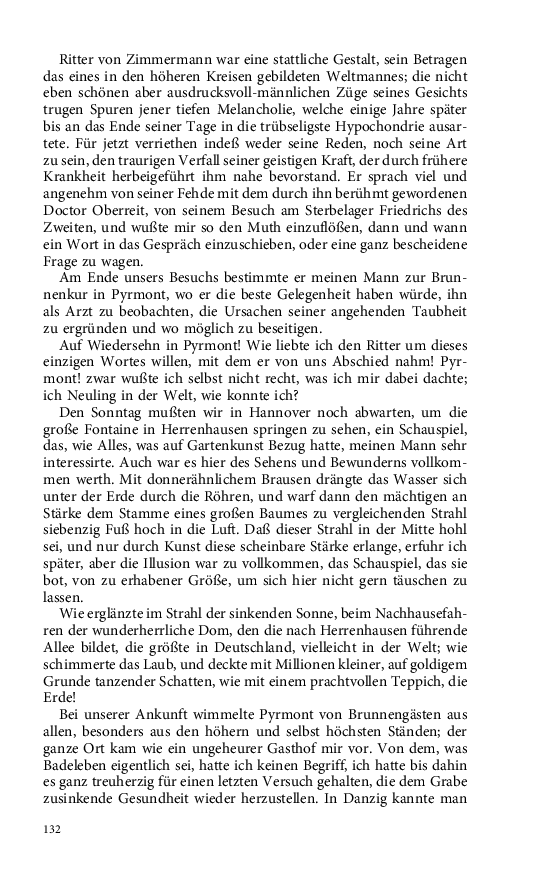 Ritter von Zimmermann war eine stattliche Gestalt, sein Betragen das eines in den höheren Kreisen gebildeten Weltmannes; die nicht eben schönen aber ausdrucksvoll-männlichen Züge seines Gesichts trugen Spuren jener tiefen Melancholie, welche einige Jahre später bis an das Ende seiner Tage in die trübseligste Hypochondrie ausartete. Für jetzt verriethen indeß weder seine Reden, noch seine Art zu sein, den traurigen Verfall seiner geistigen Kraft, der durch frühere Krankheit herbeigeführt ihm nahe bevorstand. Er sprach viel und angenehm von seiner Fehde mit dem durch ihn berühmt gewordenen Doctor Oberreit, von seinem Besuch am Sterbelager Friedrichs des Zweiten, und wußte mir so den Muth einzuflößen, dann und wann ein Wort in das Gespräch einzuschieben, oder eine ganz bescheidene Frage zu wagen.

Am Ende unsers Besuchs bestimmte er meinen Mann zur Brunnenkur in Pyrmont, wo er die beste Gelegenheit haben würde, ihn als Arzt zu beobachten, die Ursachen seiner angehenden Taubheit zu ergründen und wo möglich zu beseitigen.

Auf Wiedersehn in Pyrmont! Wie liebte ich den Ritter um dieses einzigen Wortes willen, mit dem er von uns Abschied nahm! Pyrmont! zwar wußte ich selbst nicht recht, was ich mir dabei dachte; ich Neuling in der Welt, wie konnte ich?

Den Sonntag mußten wir in Hannover noch abwarten, um die große Fontaine in Herrenhausen springen zu sehen, ein Schauspiel, das, wie Alles, was auf Gartenkunst Bezug hatte, meinen Mann sehr interessirte. Auch war es hier des Sehens und Bewunderns vollkommen werth. Mit donnerähnlichem Brausen drängte das Wasser sich unter der Erde durch die Röhren, und warf dann den mächtigen an Stärke dem Stamme eines großen Baumes zu vergleichenden Strahl siebenzig Fuß hoch in die Luft. Daß dieser Strahl in der Mitte hohl sei, und nur durch Kunst diese scheinbare Stärke erlange, erfuhr ich später, aber die Illusion war zu vollkommen, das Schauspiel, das sie bot, von zu erhabener Größe, um sich hier nicht gern täuschen zu lassen.

Wie erglänzte im Strahl der sinkenden Sonne, beim Nachhausefahren der wunderherrliche Dom, den die nach Herrenhausen führende Allee bildet, die größte in Deutschland, vielleicht in der Welt; wie schimmerte das Laub, und deckte mit Millionen kleiner, auf goldigem Grunde tanzender Schatten, wie mit einem prachtvollen Teppich, die Erde!

Bei unserer Ankunft wimmelte Pyrmont von Brunnengästen aus allen, besonders aus den höhern und selbst höchsten Ständen; der ganze Ort kam wie ein ungeheurer Gasthof mir vor. Von dem, was Badeleben eigentlich sei, hatte ich keinen Begriff, ich hatte bis dahin es ganz treuherzig für einen letzten Versuch gehalten, die dem Grabe zusinkende Gesundheit wieder herzustellen. In Danzig kannte man

132